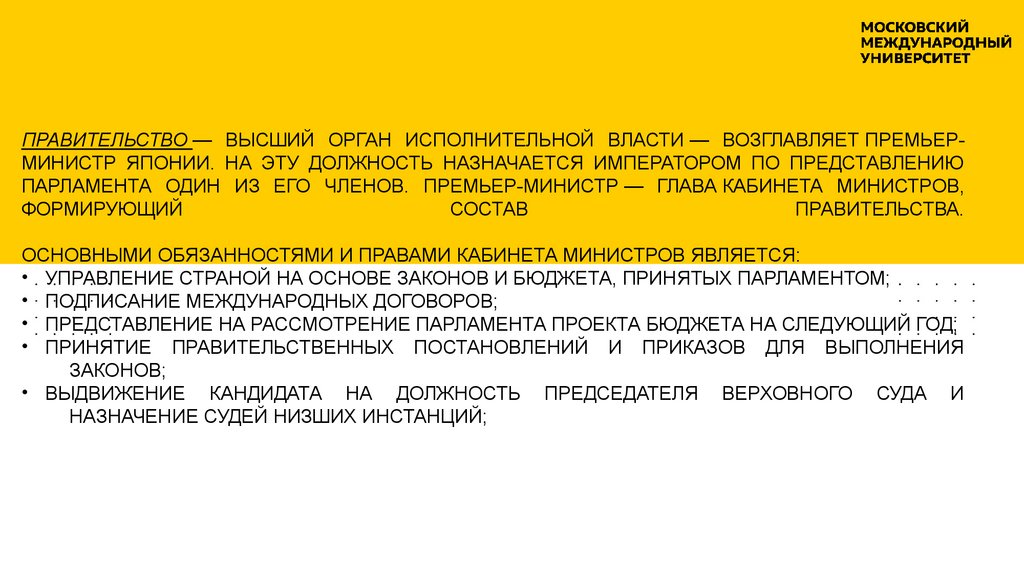 МОСКОВСКИЙ
МЕЖДУНАРОДНЫЙ
УНИВЕРСИТЕТ

ПРАВИТЕЛЬСТВО — ВЫСШИЙ ОРГАН ИСПОЛНИТЕЛЬНОЙ ВЛАСТИ — ВОЗГЛАВЛЯЕТ ПРЕМЬЕР-МИНИСТР ЯПОНИИ. НА ЭТУ ДОЛЖНОСТЬ НАЗНАЧАЕТСЯ ИМПЕРАТОРОМ ПО ПРЕДСТАВЛЕНИЮ ПАРЛАМЕНТА ОДИН ИЗ ЕГО ЧЛЕНОВ. ПРЕМЬЕР-МИНИСТР — ГЛАВА КАБИНЕТА МИНИСТРОВ, ФОРМИРУЮЩИЙ СОСТАВ ПРАВИТЕЛЬСТВА.

ОСНОВНЫМИ ОБЯЗАННОСТЯМИ И ПРАВАМИ КАБИНЕТА МИНИСТРОВ ЯВЛЯЕТСЯ:
• УПРАВЛЕНИЕ СТРАНОЙ НА ОСНОВЕ ЗАКОНОВ И БЮДЖЕТА, ПРИНЯТЫХ ПАРЛАМЕНТОМ;
• ПОДПИСАНИЕ МЕЖДУНАРОДНЫХ ДОГОВОРОВ;
• ПРЕДСТАВЛЕНИЕ НА РАССМОТРЕНИЕ ПАРЛАМЕНТА ПРОЕКТА БЮДЖЕТА НА СЛЕДУЮЩИЙ ГОД;
• ПРИНЯТИЕ ПРАВИТЕЛЬСТВЕННЫХ ПОСТАНОВЛЕНИЙ И ПРИКАЗОВ ДЛЯ ВЫПОЛНЕНИЯ ЗАКОНОВ;
• ВЫДВИЖЕНИЕ КАНДИДАТА НА ДОЛЖНОСТЬ ПРЕДСЕДАТЕЛЯ ВЕРХОВНОГО СУДА И НАЗНАЧЕНИЕ СУДЕЙ НИЗШИХ ИНСТАНЦИЙ;